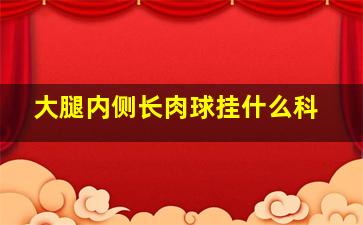 大腿内侧长肉球挂什么科